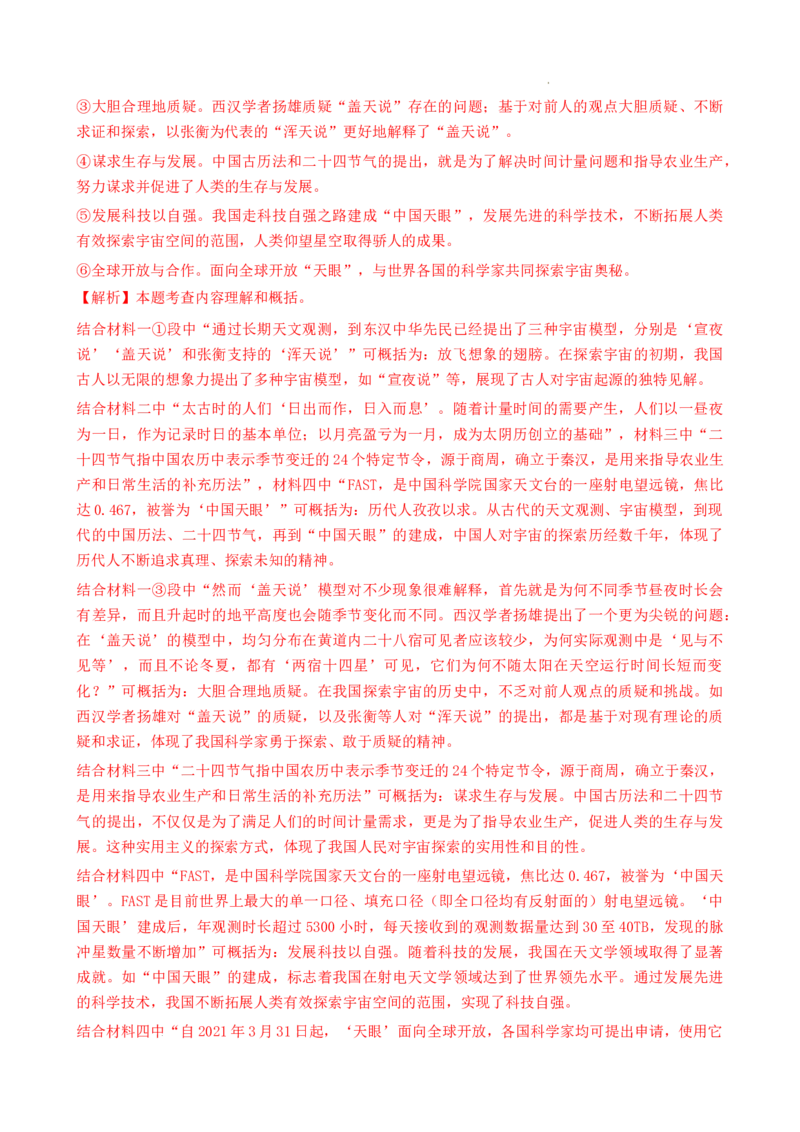 ③大胆合理地质疑。西汉学者扬雄质疑“盖天说”存在的问题；基于对前人的观点大胆质疑、不断求证和探索，以张衡为代表的“浑天说”更好地解释了“盖天说”。

④谋求生存与发展。中国古历法和二十四节气的提出，就是为了解决时间计量问题和指导农业生产，努力谋求并促进了人类的生存与发展。

⑤发展科技以自强。我国走科技自强之路建成“中国天眼”，发展先进的科学技术，不断拓展人类有效探索宇宙空间的范围，人类仰望星空取得骄人的成果。

⑥全球开放与合作。面向全球开放“天眼”，与世界各国的科学家共同探索宇宙奥秘。

【解析】本题考查内容理解和概括。

结合材料一①段中“通过长期天文观测，到东汉中华先民已经提出了三种宇宙模型，分别是‘宣夜说’‘盖天说’和张衡支持的‘浑天说’”可概括为：放飞想象的翅膀。在探索宇宙的初期，我国古人以无限的想象力提出了多种宇宙模型，如“宣夜说”等，展现了古人对宇宙起源的独特见解。

结合材料二中“太古时的人们‘日出而作，日入而息’。随着计量时间的需要产生，人们以一昼夜为一日，作为记录时日的基本单位；以月亮盈亏为一月，成为太阴历创立的基础”，材料三中“二十四节气指中国农历中表示季节变迁的24个特定节令，源于商周，确立于秦汉，是用来指导农业生产和日常生活的补充历法”，材料四中“FAST，是中国科学院国家天文台的一座射电望远镜，焦比达0.467，被誉为‘中国天眼’”可概括为：历代人孜孜以求。从古代的天文观测、宇宙模型，到现代的中国历法、二十四节气，再到“中国天眼”的建成，中国人对宇宙的探索历经数千年，体现了历代人不断追求真理、探索未知的精神。

结合材料一③段中“然而‘盖天说’模型对不少现象很难解释，首先就是为何不同季节昼夜时长会有差异，而且升起时的地平高度也会随季节变化而不同。西汉学者扬雄提出了一个更为尖锐的问题：在‘盖天说’的模型中，均匀分布在黄道内二十八宿可见者应该较少，为何实际观测中是‘见与不见等’，而且不论冬夏，都有‘两宿十四星’可见，它们为何不随太阳在天空运行时间长短而变化？”可概括为：大胆合理地质疑。在我国探索宇宙的历史中，不乏对前人观点的质疑和挑战。如西汉学者扬雄对“盖天说”的质疑，以及张衡等人对“浑天说”的提出，都是基于对现有理论的质疑和求证，体现了我国科学家勇于探索、敢于质疑的精神。

结合材料三中“二十四节气指中国农历中表示季节变迁的24个特定节令，源于商周，确立于秦汉，是用来指导农业生产和日常生活的补充历法”可概括为：谋求生存与发展。中国古历法和二十四节气的提出，不仅仅是为了满足人们的时间计量需求，更是为了指导农业生产，促进人类的生存与发展。这种实用主义的探索方式，体现了我国人民对宇宙探索的实用性和目的性。

结合材料四中“FAST，是中国科学院国家天文台的一座射电望远镜，焦比达0.467，被誉为‘中国天眼’。FAST是目前世界上最大的单一口径、填充口径（即全口径均有反射面的）射电望远镜。‘中国天眼’建成后，年观测时长超过5300小时，每天接收到的观测数据量达到30至40TB，发现的脉冲星数量不断增加”可概括为：发展科技以自强。随着科技的发展，我国在天文学领域取得了显著成就。如“中国天眼”的建成，标志着我国在射电天文学领域达到了世界领先水平。通过发展先进的科学技术，我国不断拓展人类有效探索宇宙空间的范围，实现了科技自强。

结合材料四中“自2021年3月31日起，‘天眼’面向全球开放，各国科学家均可提出申请，使用它